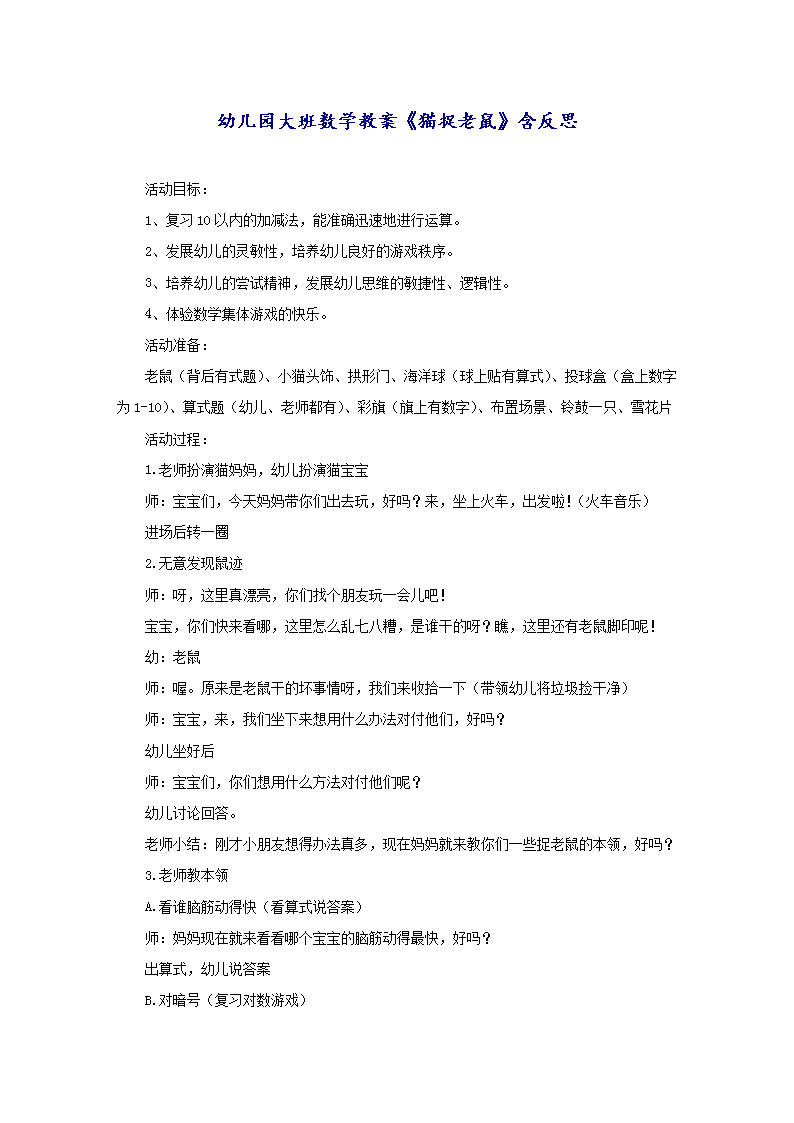 幼儿园大班数学教案《猫捉老鼠》含反思

活动目标：

1、复习10以内的加减法，能准确迅速地进行运算。

2、发展幼儿的灵敏性，培养幼儿良好的游戏秩序。

3、培养幼儿的尝试精神，发展幼儿思维的敏捷性、逻辑性。

4、体验数学集体游戏的快乐。

活动准备：

老鼠（背后有式题）、小猫头饰、拱形门、海洋球（球上贴有算式）、投球盒（盒上数字为1-10）、算式题（幼儿、老师都有）、彩旗（旗上有数字）、布置场景、铃鼓一只、雪花片

活动过程：

1.老师扮演猫妈妈，幼儿扮演猫宝宝

师：宝宝们，今天妈妈带你们出去玩，好吗？来，坐上火车，出发啦！（火车音乐）

进场后转一圈

2.无意发现鼠迹

师：呀，这里真漂亮，你们找个朋友玩一会儿吧！

宝宝，你们快来看哪，这里怎么乱七八糟，是谁干的呀？瞧，这里还有老鼠脚印呢！

幼：老鼠

师：喔。原来是老鼠干的坏事情呀，我们来收拾一下（带领幼儿将垃圾捡干净）

师：宝宝，来，我们坐下来想用什么办法对付他们，好吗？

幼儿坐好后

师：宝宝们，你们想用什么方法对付他们呢？

幼儿讨论回答。

老师小结：刚才小朋友想得办法真多，现在妈妈就来教你们一些捉老鼠的本领，好吗？

3.老师教本领

A.看谁脑筋动得快（看算式说答案）

师：妈妈现在就来看看哪个宝宝的脑筋动得最快，好吗？

出算式，幼儿说答案

B.对暗号（复习对数游戏）